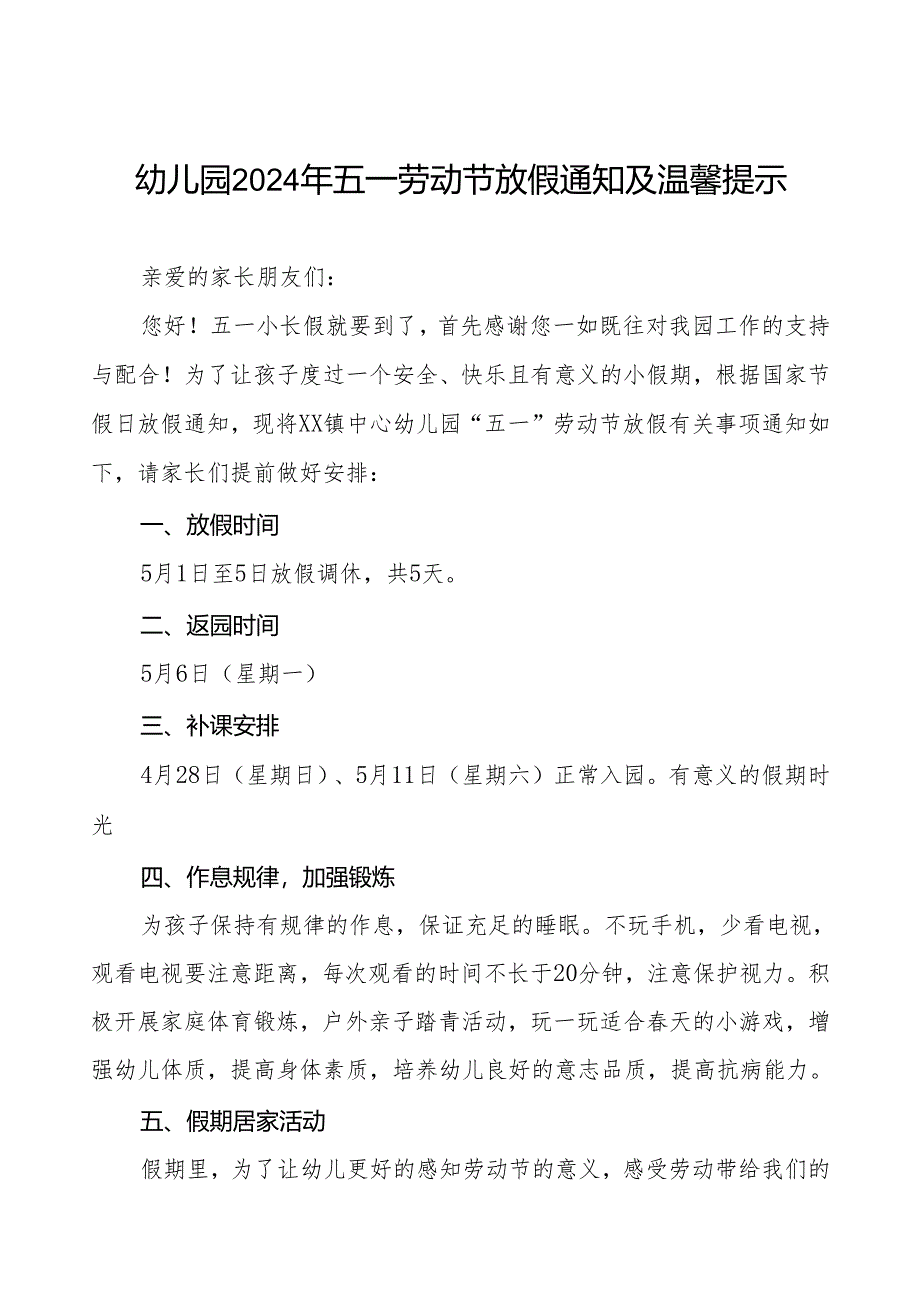 幼儿园2024年五一劳动节放假通知及温馨提示

亲爱的家长朋友们：

您好！五一小长假就要到了，首先感谢您一如既往对我园工作的支持与配合！为了让孩子度过一个安全、快乐且有意义的小假期，根据国家节假日放假通知，现将XX镇中心幼儿园“五一”劳动节放假有关事项通知如下，请家长们提前做好安排：

一、放假时间

5月1日至5日放假调休，共5天。

二、返园时间

5月6日（星期一）

三、补课安排

4月28日（星期日）、5月11日（星期六）正常入园。有意义的假期时光

四、作息规律，加强锻炼

为孩子保持有规律的作息，保证充足的睡眠。不玩手机，少看电视，观看电视要注意距离，每次观看的时间不长于20分钟，注意保护视力。积极开展家庭体育锻炼，户外亲子踏青活动，玩一玩适合春天的小游戏，增强幼儿体质，提高身体素质，培养幼儿良好的意志品质，提高抗病能力。

五、假期居家活动

假期里，为了让幼儿更好的感知劳动节的意义，感受劳动带给我们的